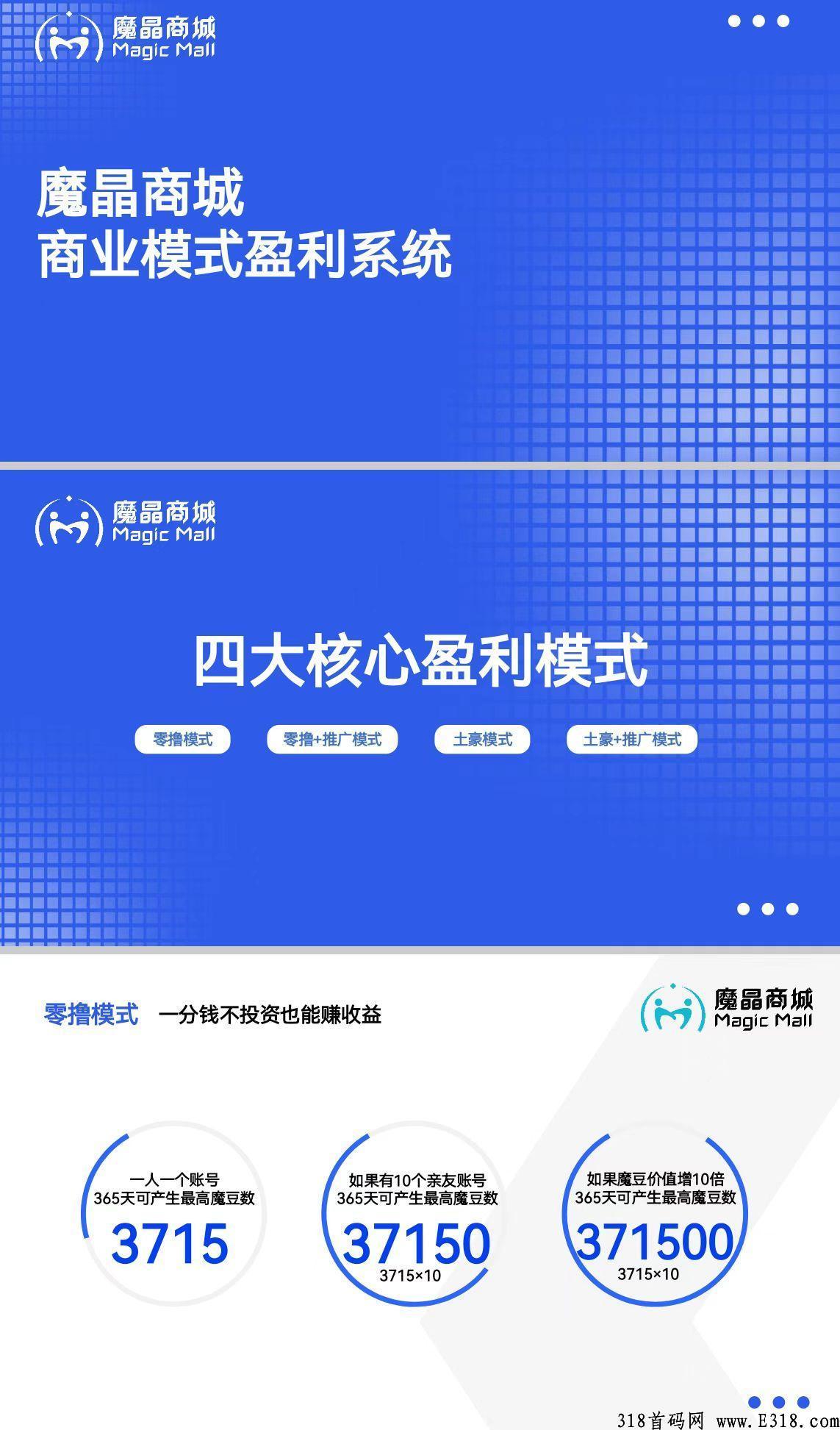 魔晶商城
Magic Mall

魔晶商城
商业模式盈利系统

魔晶商城
Magic Mall

四大核心盈利模式

零撸模式

零撸+推广模式

土豪模式

土豪+推广模式

零撸模式 一分钱不投资也能赚收益

魔晶商城
Magic Mall

一人一个账号
365天可产生最高魔豆数
3715

如果有10个亲友账号
365天可产生最高魔豆数
37150
3715×10

如果魔豆价值增10倍
365天可产生最高魔豆数
371500
3715×10

318首码网 www.E318.com